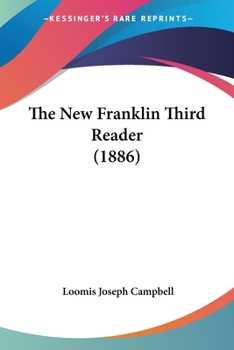 —KESSINGER'S RARE REPRINTS—

The New Franklin Third Reader
(1886)

Loomis Joseph Campbell